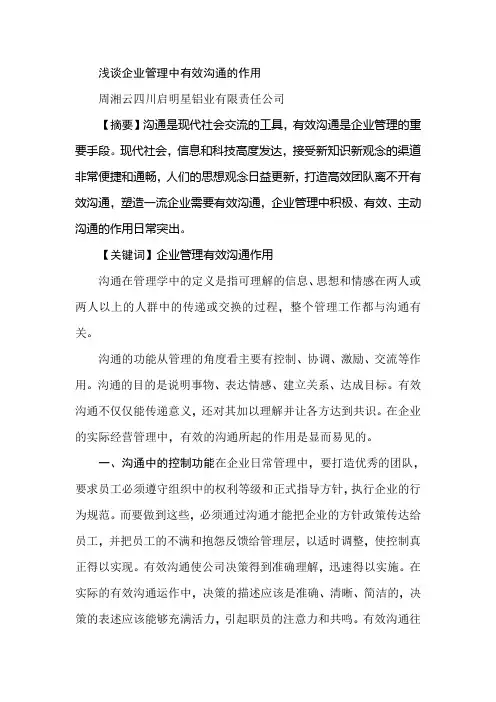 浅谈企业管理中有效沟通的作用

周湘云四川启明星铝业有限责任公司

【摘要】沟通是现代社会交流的工具，有效沟通是企业管理的重要手段。现代社会，信息和科技高度发达，接受新知识新观念的渠道非常便捷和通畅，人们的思想观念日益更新，打造高效团队离不开有效沟通，塑造一流企业需要有效沟通，企业管理中积极、有效、主动沟通的作用日常突出。

【关键词】企业管理有效沟通作用

沟通在管理学中的定义是指可理解的信息、思想和情感在两人或两人以上的人群中的传递或交换的过程，整个管理工作都与沟通有关。

沟通的功能从管理的角度看主要有控制、协调、激励、交流等作用。沟通的目的是说明事物、表达情感、建立关系、达成目标。有效沟通不仅仅能传递意义，还对其加以理解并让各方达到共识。在企业的实际经营管理中，有效的沟通所起的作用是显而易见的。

一、沟通中的控制功能在企业日常管理中，要打造优秀的团队，要求员工必须遵守组织中的权利等级和正式指导方针，执行企业的行为规范。而要做到这些，必须通过沟通才能把企业的方针政策传达给员工，并把员工的不满和抱怨反馈给管理层，以适时调整，使控制真正得以实现。有效沟通使公司决策得到准确理解，迅速得以实施。在实际的有效沟通运作中，决策的描述应该是准确、清晰、简洁的，决策的表述应该能够充满活力，引起职员的注意力和共鸣。有效沟通往